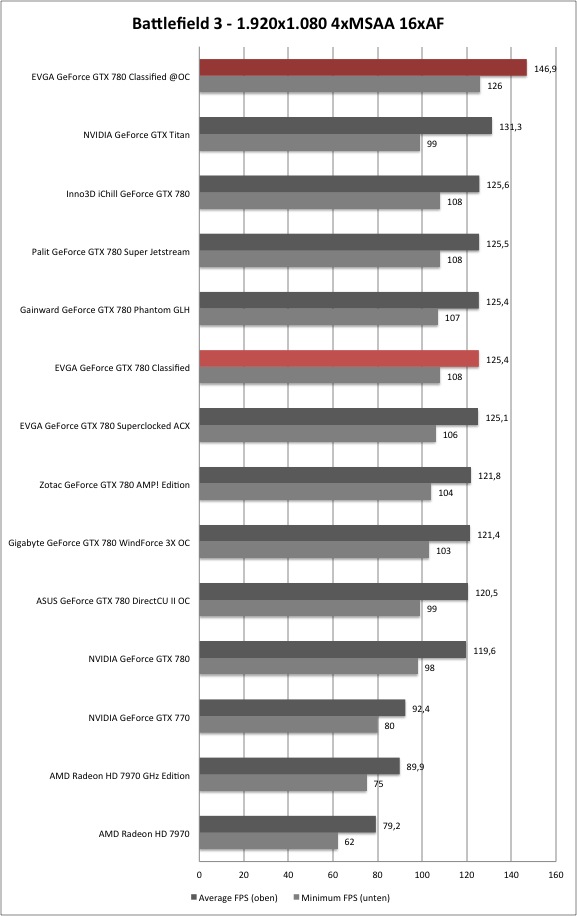 Battlefield 3 - 1.920x1.080 4xMSAA 16xAF

EVGA GeForce GTX 780 Classified @OC 146,9 126
NVIDIA GeForce GTX Titan 131,3 99
Inno3D iChill GeForce GTX 780 125,6 108
Palit GeForce GTX 780 Super Jetstream 125,5 108
Gainward GeForce GTX 780 Phantom GLH 125,4 107
EVGA GeForce GTX 780 Classified 125,4 108
EVGA GeForce GTX 780 Superclocked ACX 125,1 106
Zotac GeForce GTX 780 AMP! Edition 121,8 104
Gigabyte GeForce GTX 780 WindForce 3X OC 121,4 103
ASUS GeForce GTX 780 DirectCU II OC 120,5 99
NVIDIA GeForce GTX 780 119,6 98
NVIDIA GeForce GTX 770 92,4 80
AMD Radeon HD 7970 GHz Edition 89,9 75
AMD Radeon HD 7970 79,2 62

0 20 40 60 80 100 120 140 160

Average FPS (oben) Minimum FPS (unten)